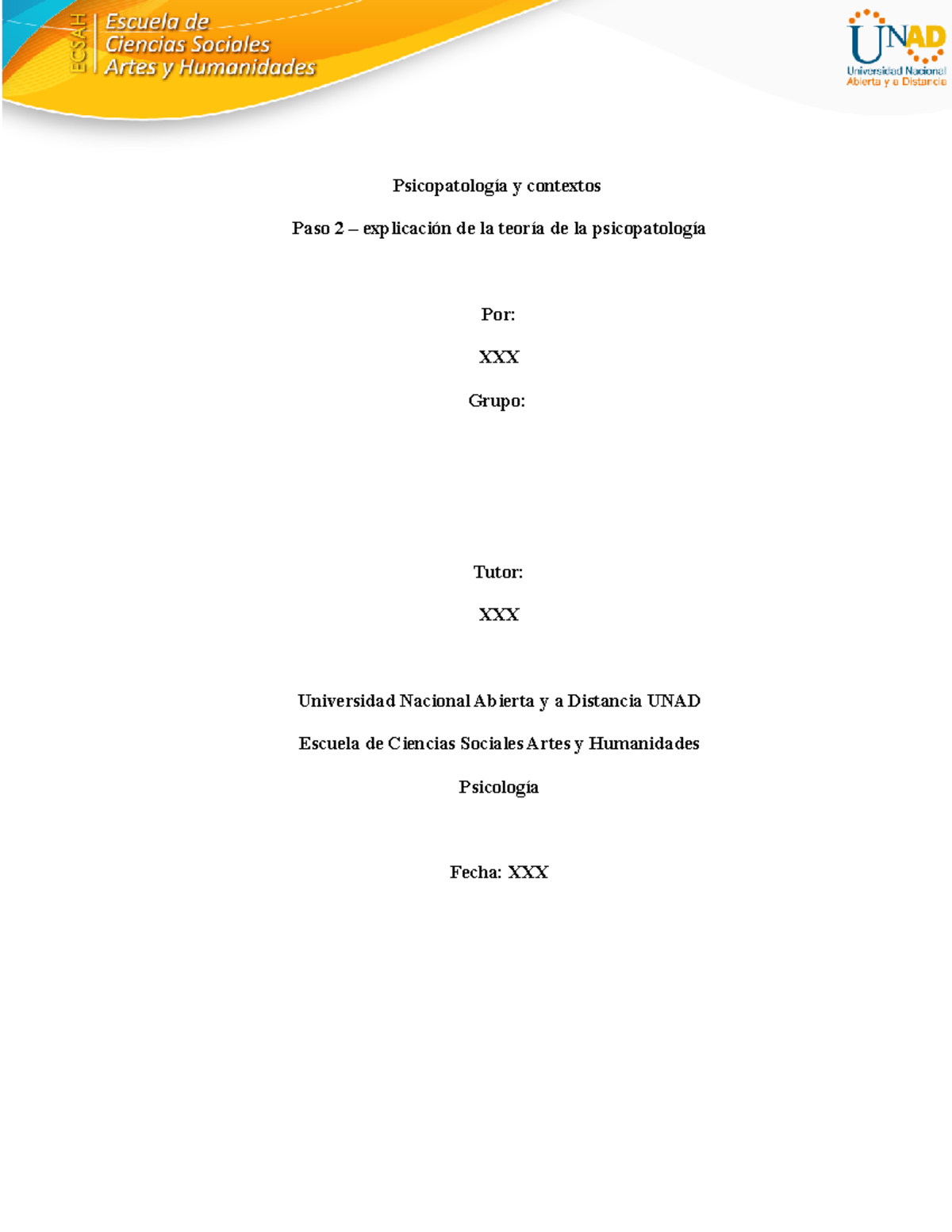 ECSAH
Escuela de
Ciencias Sociales
Artes y Humanidades

UNAD
Universidad Nacional
Abierta y a Distancia

Psicopatología y contextos

Paso 2 – explicación de la teoría de la psicopatología

Por:

XXX

Grupo:

Tutor:

XXX

Universidad Nacional Abierta y a Distancia UNAD

Escuela de Ciencias Sociales Artes y Humanidades

Psicología

Fecha: XXX